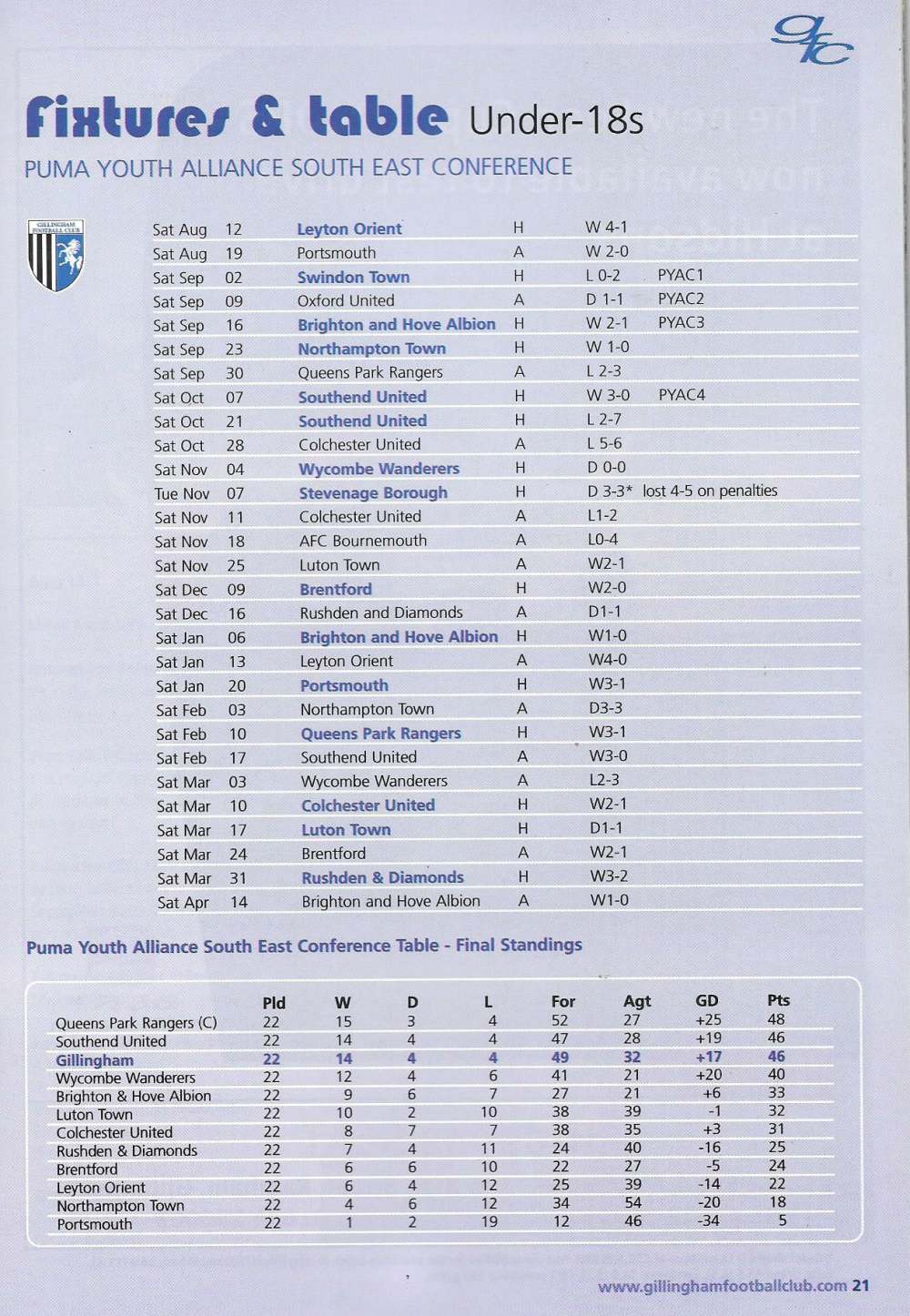 gfc

Fixtures & table Under-18s

PUMA YOUTH ALLIANCE SOUTH EAST CONFERENCE

GILLINGHAM FOOTBALL CLUB

| | | | | | |
|---|---|---|---|---|---|
| Sat Aug | 12 | Leyton Orient | H | W 4-1 | |
| Sat Aug | 19 | Portsmouth | A | W 2-0 | |
| Sat Sep | 02 | Swindon Town | H | L 0-2 | PYAC1 |
| Sat Sep | 09 | Oxford United | A | D 1-1 | PYAC2 |
| Sat Sep | 16 | Brighton and Hove Albion | H | W 2-1 | PYAC3 |
| Sat Sep | 23 | Northampton Town | H | W 1-0 | |
| Sat Sep | 30 | Queens Park Rangers | A | L 2-3 | |
| Sat Oct | 07 | Southend United | H | W 3-0 | PYAC4 |
| Sat Oct | 21 | Southend United | H | L 2-7 | |
| Sat Oct | 28 | Colchester United | A | L 5-6 | |
| Sat Nov | 04 | Wycombe Wanderers | H | D 0-0 | |
| Tue Nov | 07 | Stevenage Borough | H | D 3-3* | lost 4-5 on penalties |
| Sat Nov | 11 | Colchester United | A | L1-2 | |
| Sat Nov | 18 | AFC Bournemouth | A | L0-4 | |
| Sat Nov | 25 | Luton Town | A | W2-1 | |
| Sat Dec | 09 | Brentford | H | W2-0 | |
| Sat Dec | 16 | Rushden and Diamonds | A | D1-1 | |
| Sat Jan | 06 | Brighton and Hove Albion | H | W1-0 | |
| Sat Jan | 13 | Leyton Orient | A | W4-0 | |
| Sat Jan | 20 | Portsmouth | H | W3-1 | |
| Sat Feb | 03 | Northampton Town | A | D3-3 | |
| Sat Feb | 10 | Queens Park Rangers | H | W3-1 | |
| Sat Feb | 17 | Southend United | A | W3-0 | |
| Sat Mar | 03 | Wycombe Wanderers | A | L2-3 | |
| Sat Mar | 10 | Colchester United | H | W2-1 | |
| Sat Mar | 17 | Luton Town | H | D1-1 | |
| Sat Mar | 24 | Brentford | A | W2-1 | |
| Sat Mar | 31 | Rushden & Diamonds | H | W3-2 | |
| Sat Apr | 14 | Brighton and Hove Albion | A | W1-0 | |

Puma Youth Alliance South East Conference Table - Final Standings

| | Pld | W | D | L | For | Agt | GD | Pts |
|---|---|---|---|---|---|---|---|---|
| Queens Park Rangers (C) | 22 | 15 | 3 | 4 | 52 | 27 | +25 | 48 |
| Southend United | 22 | 14 | 4 | 4 | 47 | 28 | +19 | 46 |
| Gillingham | 22 | 14 | 4 | 4 | 49 | 32 | +17 | 46 |
| Wycombe Wanderers | 22 | 12 | 4 | 6 | 41 | 21 | +20 | 40 |
| Brighton & Hove Albion | 22 | 9 | 6 | 7 | 27 | 21 | +6 | 33 |
| Luton Town | 22 | 10 | 2 | 10 | 38 | 39 | -1 | 32 |
| Colchester United | 22 | 8 | 7 | 7 | 38 | 35 | +3 | 31 |
| Rushden & Diamonds | 22 | 7 | 4 | 11 | 24 | 40 | -16 | 25 |
| Brentford | 22 | 6 | 6 | 10 | 22 | 27 | -5 | 24 |
| Leyton Orient | 22 | 6 | 4 | 12 | 25 | 39 | -14 | 22 |
| Northampton Town | 22 | 4 | 6 | 12 | 34 | 54 | -20 | 18 |
| Portsmouth | 22 | 1 | 2 | 19 | 12 | 46 | -34 | 5 |

www.gillinghamfootballclub.com 21